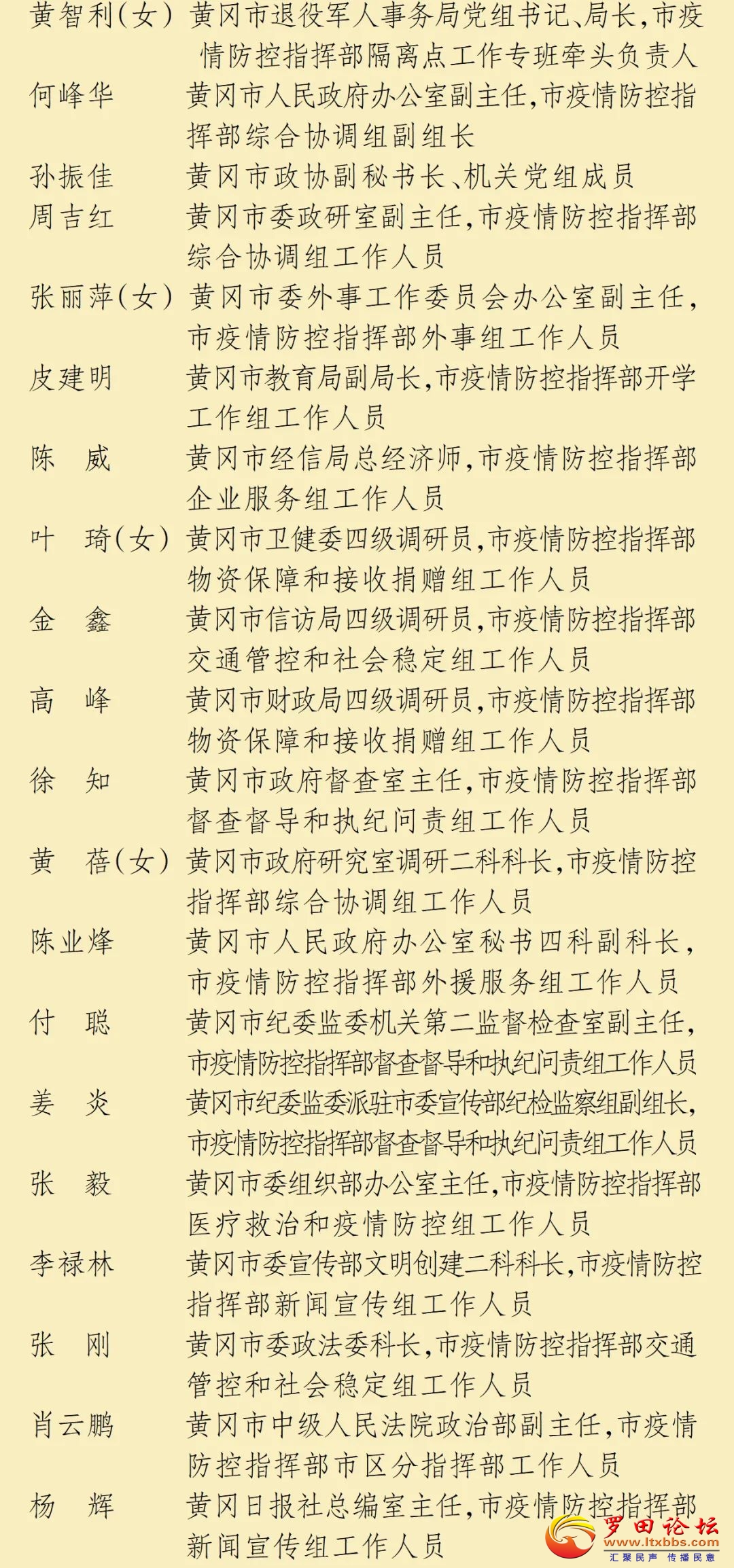 黄智利（女） 黄冈市退役军人事务局党组书记、局长，市疫情防控指挥部隔离点工作专班牵头负责人
何峰华 黄冈市人民政府办公室副主任，市疫情防控指挥部综合协调组副组长
孙振佳 黄冈市政协副秘书长、机关党组成员
周吉红 黄冈市委政研室副主任，市疫情防控指挥部综合协调组工作人员
张丽萍（女） 黄冈市委外事工作委员会办公室副主任，市疫情防控指挥部外事组工作人员
皮建明 黄冈市教育局副局长，市疫情防控指挥部开学工作组工作人员
陈 威 黄冈市经信局总经济师，市疫情防控指挥部企业服务组工作人员
叶 琦（女） 黄冈市卫健委四级调研员，市疫情防控指挥部物资保障和接收捐赠组工作人员
金 鑫 黄冈市信访局四级调研员，市疫情防控指挥部交通管控和社会稳定组工作人员
高 峰 黄冈市财政局四级调研员，市疫情防控指挥部物资保障和接收捐赠组工作人员
徐 知 黄冈市政府督查室主任，市疫情防控指挥部督查督导和执纪问责组工作人员
黄 蓓（女） 黄冈市政府研究室调研二科科长，市疫情防控指挥部综合协调组工作人员
陈业烽 黄冈市人民政府办公室秘书四科副科长，市疫情防控指挥部外援服务组工作人员
付 聪 黄冈市纪委监委机关第二监督检查室副主任，市疫情防控指挥部督查督导和执纪问责组工作人员
姜 炎 黄冈市纪委监委派驻市委宣传部纪检监察组副组长，市疫情防控指挥部督查督导和执纪问责组工作人员
张 毅 黄冈市委组织部办公室主任，市疫情防控指挥部医疗救治和疫情防控组工作人员
李禄林 黄冈市委宣传部文明创建二科科长，市疫情防控指挥部新闻宣传组工作人员
张 刚 黄冈市委政法委科长，市疫情防控指挥部交通管控和社会稳定组工作人员
肖云鹏 黄冈市中级人民法院政治部副主任，市疫情防控指挥部市区分指挥部工作人员
杨 辉 黄冈日报社总编室主任，市疫情防控指挥部新闻宣传组工作人员
罗田论坛 www.ltxbbs.com 汇聚民声 传播民意